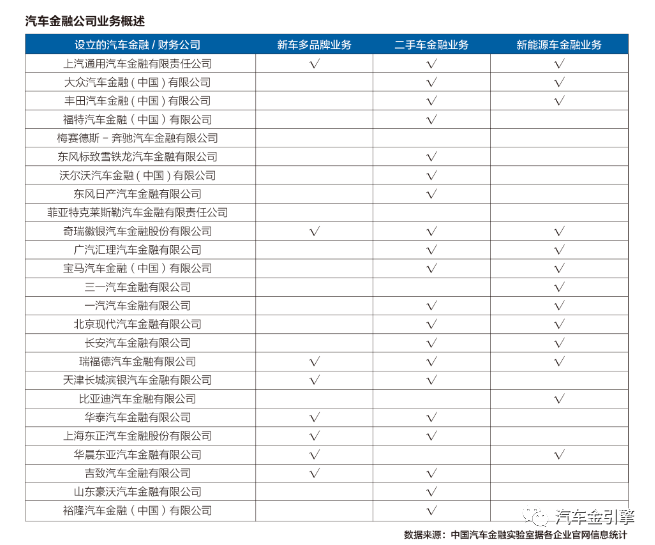 汽车金融公司业务概述

| 设立的汽车金融 / 财务公司 | 新车多品牌业务 | 二手车金融业务 | 新能源车金融业务 |
|---|---|---|---|
| 上汽通用汽车金融有限责任公司 | √ | √ | √ |
| 大众汽车金融（中国）有限公司 | | √ | √ |
| 丰田汽车金融（中国）有限公司 | | √ | √ |
| 福特汽车金融（中国）有限公司 | | √ | |
| 梅赛德斯－奔驰汽车金融有限公司 | | | |
| 东风标致雪铁龙汽车金融有限公司 | | √ | |
| 沃尔沃汽车金融（中国）有限公司 | | √ | |
| 东风日产汽车金融有限公司 | | √ | |
| 菲亚特克莱斯勒汽车金融有限责任公司 | | | |
| 奇瑞徽银汽车金融股份有限公司 | √ | √ | √ |
| 广汽汇理汽车金融有限公司 | | √ | √ |
| 宝马汽车金融（中国）有限公司 | | √ | √ |
| 三一汽车金融有限公司 | | | √ |
| 一汽汽车金融有限公司 | | √ | √ |
| 北京现代汽车金融有限公司 | | √ | √ |
| 长安汽车金融有限公司 | | √ | √ |
| 瑞福德汽车金融有限公司 | √ | √ | √ |
| 天津长城滨银汽车金融有限公司 | √ | √ | |
| 比亚迪汽车金融有限公司 | | | √ |
| 华泰汽车金融有限公司 | √ | √ | |
| 上海东正汽车金融股份有限公司 | √ | √ | |
| 华晨东亚汽车金融有限公司 | √ | | √ |
| 吉致汽车金融有限公司 | √ | √ | |
| 山东豪沃汽车金融有限公司 | | √ | |
| 裕隆汽车金融（中国）有限公司 | | √ | |

汽车金引擎

数据来源：中国汽车金融实验室据各企业官网信息统计